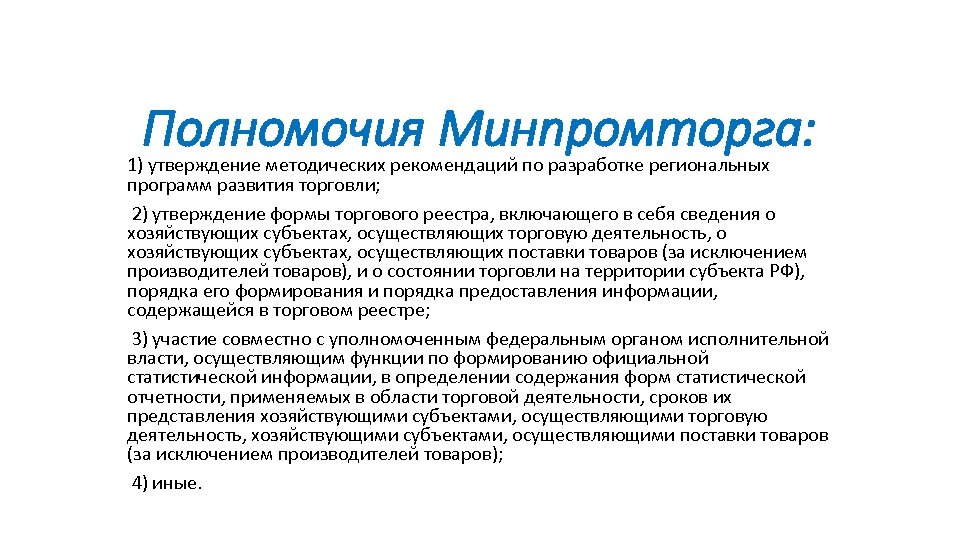 Полномочия Минпромторга:

1) утверждение методических рекомендаций по разработке региональных программ развития торговли;

2) утверждение формы торгового реестра, включающего в себя сведения о хозяйствующих субъектах, осуществляющих торговую деятельность, о хозяйствующих субъектах, осуществляющих поставки товаров (за исключением производителей товаров), и о состоянии торговли на территории субъекта РФ), порядка его формирования и порядка предоставления информации, содержащейся в торговом реестре;

3) участие совместно с уполномоченным федеральным органом исполнительной власти, осуществляющим функции по формированию официальной статистической информации, в определении содержания форм статистической отчетности, применяемых в области торговой деятельности, сроков их представления хозяйствующими субъектами, осуществляющими торговую деятельность, хозяйствующими субъектами, осуществляющими поставки товаров (за исключением производителей товаров);

4) иные.